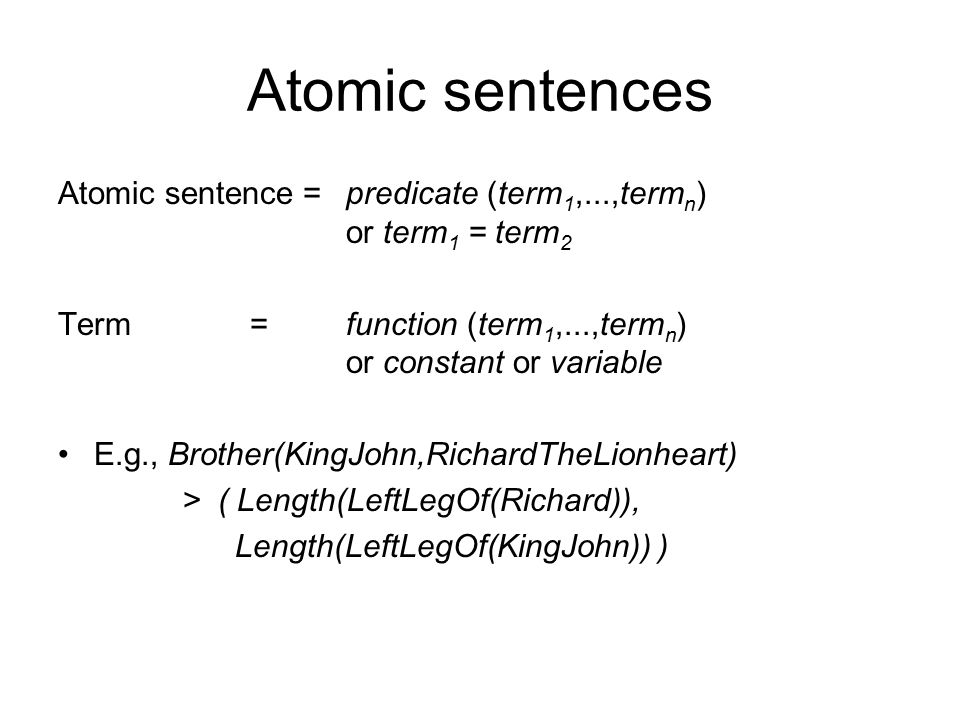 Atomic sentences

Atomic sentence = predicate ($term_1$,...,$term_n$) or $term_1$ = $term_2$

Term = function ($term_1$,...,$term_n$) or constant or variable

• E.g., Brother(KingJohn,RichardTheLionheart)
> ( Length(LeftLegOf(Richard)),
Length(LeftLegOf(KingJohn)) )